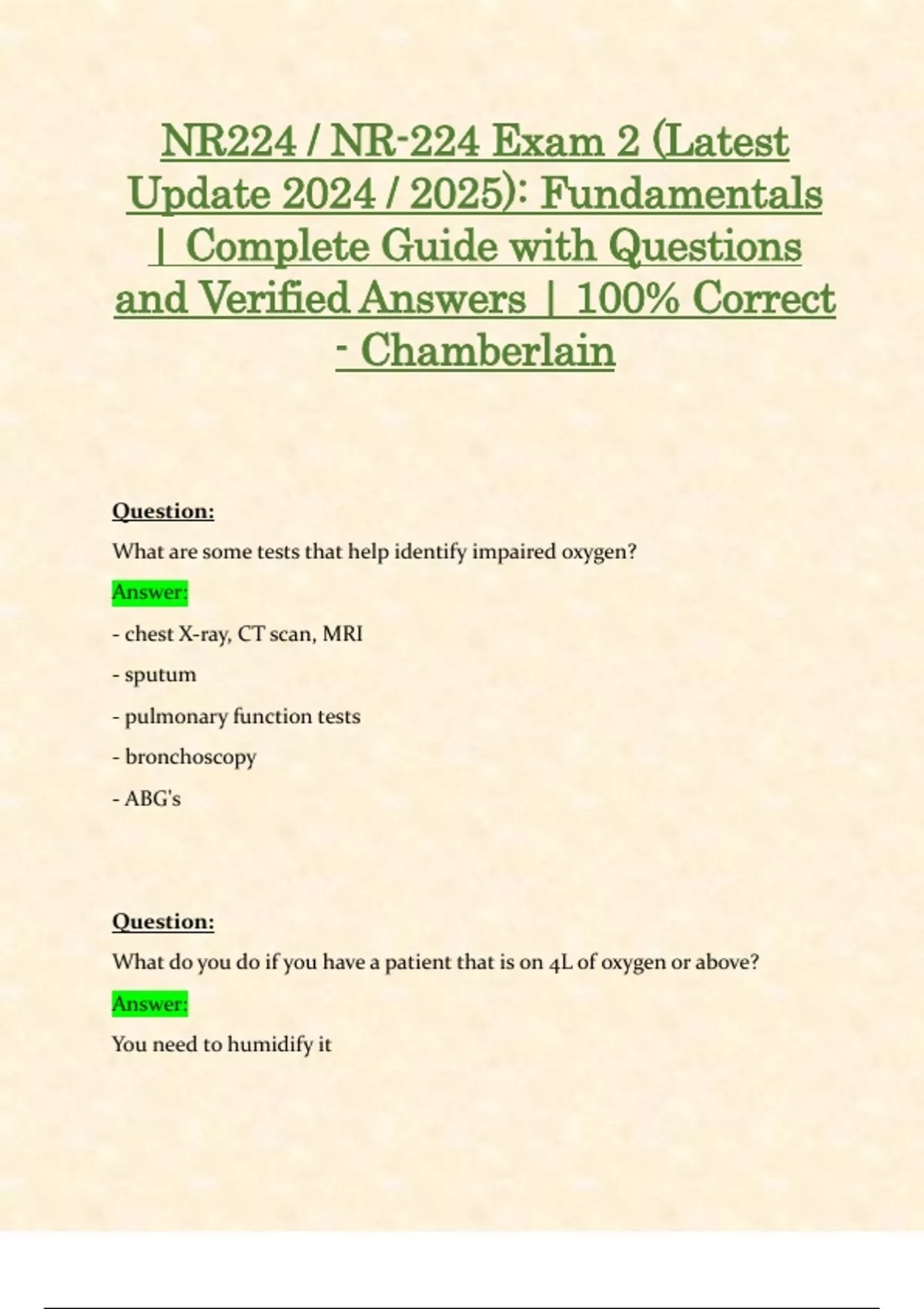 NR224 / NR-224 Exam 2 (Latest Update 2024 / 2025): Fundamentals | Complete Guide with Questions and Verified Answers | 100% Correct - Chamberlain

Question:

What are some tests that help identify impaired oxygen?

Answer:

- chest X-ray, CT scan, MRI

- sputum

- pulmonary function tests

- bronchoscopy

- ABG's

Question:

What do you do if you have a patient that is on 4L of oxygen or above?

Answer:

You need to humidify it